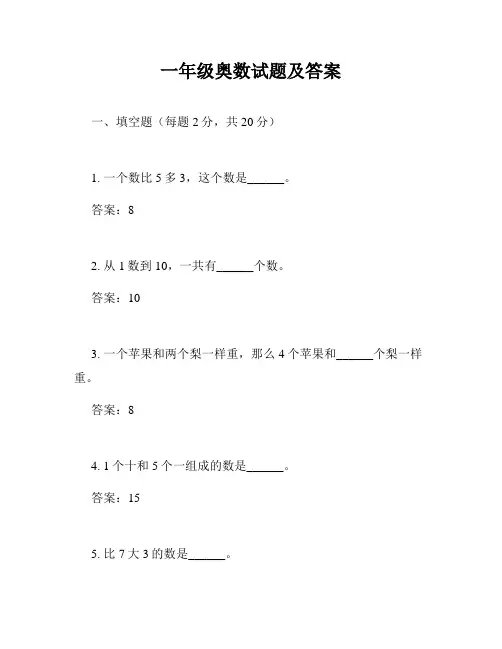 一年级奥数试题及答案

一、填空题（每题 2 分，共 20 分）

1. 一个数比 5 多 3，这个数是______。

答案：8

2. 从 1 数到 10，一共有______个数。

答案：10

3. 一个苹果和两个梨一样重，那么 4 个苹果和______个梨一样重。

答案：8

4. 1 个十和 5 个一组成的数是______。

答案：15

5. 比 7 大 3 的数是______。